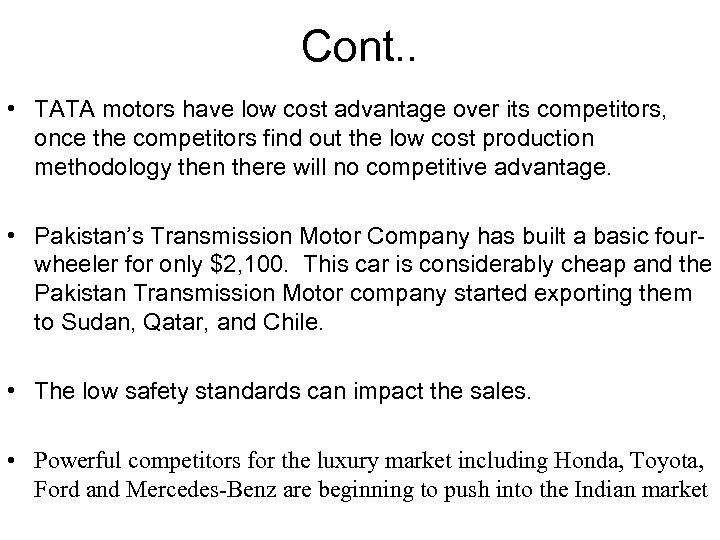 Cont..

• TATA motors have low cost advantage over its competitors, once the competitors find out the low cost production methodology then there will no competitive advantage.

• Pakistan's Transmission Motor Company has built a basic four-wheeler for only \$2,100. This car is considerably cheap and the Pakistan Transmission Motor company started exporting them to Sudan, Qatar, and Chile.

• The low safety standards can impact the sales.

• Powerful competitors for the luxury market including Honda, Toyota, Ford and Mercedes-Benz are beginning to push into the Indian market